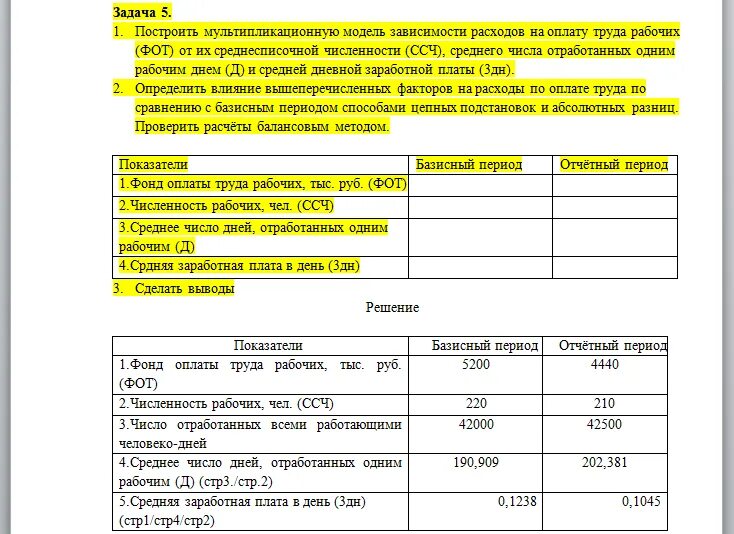 Задача 5.

1. Построить мультипликационную модель зависимости расходов на оплату труда рабочих (ФОТ) от их среднесписочной численности (ССЧ), среднего числа отработанных одним рабочим днем (Д) и средней дневной заработной платы (Здн).

2. Определить влияние вышеперечисленных факторов на расходы по оплате труда по сравнению с базисным периодом способами цепных подстановок и абсолютных разниц. Проверить расчёты балансовым методом.

| Показатели | Базисный период | Отчётный период |
|---|---|---|
| 1.Фонд оплаты труда рабочих, тыс. руб. (ФОТ) | | |
| 2.Численность рабочих, чел. (ССЧ) | | |
| 3.Среднее число дней, отработанных одним рабочим (Д) | | |
| 4.Срдняя заработная плата в день (Здн) | | |

3. Сделать выводы

Решение

| Показатели | Базисный период | Отчётный период |
|---|---|---|
| 1.Фонд оплаты труда рабочих, тыс. руб. (ФОТ) | 5200 | 4440 |
| 2.Численность рабочих, чел. (ССЧ) | 220 | 210 |
| 3.Число отработанных всеми работающими человеко-дней | 42000 | 42500 |
| 4.Среднее число дней, отработанных одним рабочим (Д) (стр3./стр.2) | 190,909 | 202,381 |
| 5.Средняя заработная плата в день (Здн) (стр1/стр4/стр2) | 0,1238 | 0,1045 |